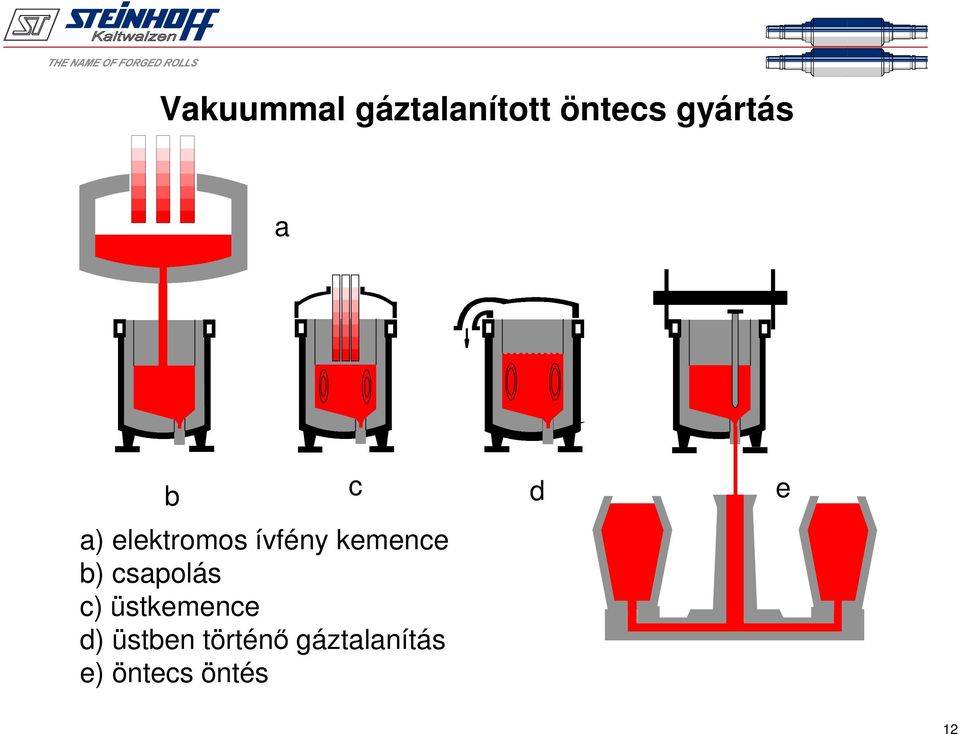 ST STEINHOFF Kaltwalzen

THE NAME OF FORGED ROLLS

Vakuummal gáztalanított öntecs gyártás

a

b

c

d

e

a) elektromos ívfény kemence
b) csapolás
c) üstkemence
d) üstben történő gáztalanítás
e) öntecs öntés

12